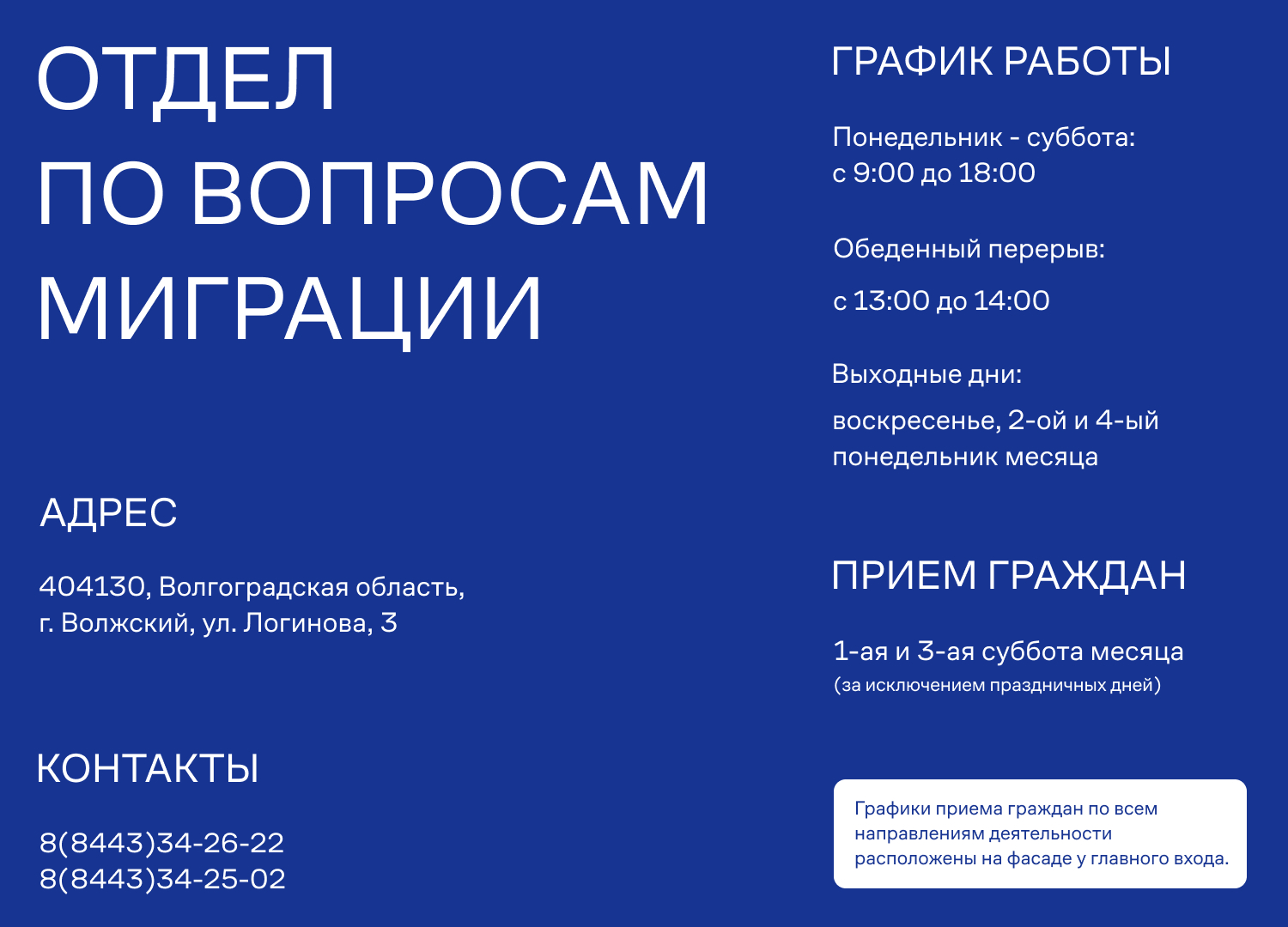 ОТДЕЛ
ПО ВОПРОСАМ
МИГРАЦИИ

АДРЕС

404130, Волгоградская область,
г. Волжский, ул. Логинова, 3

КОНТАКТЫ

8(8443)34-26-22
8(8443)34-25-02

ГРАФИК РАБОТЫ

Понедельник - суббота:
с 9:00 до 18:00

Обеденный перерыв:

с 13:00 до 14:00

Выходные дни:

воскресенье, 2-ой и 4-ый понедельник месяца

ПРИЕМ ГРАЖДАН

1-ая и 3-ая суббота месяца
(за исключением праздничных дней)

Графики приема граждан по всем направлениям деятельности расположены на фасаде у главного входа.